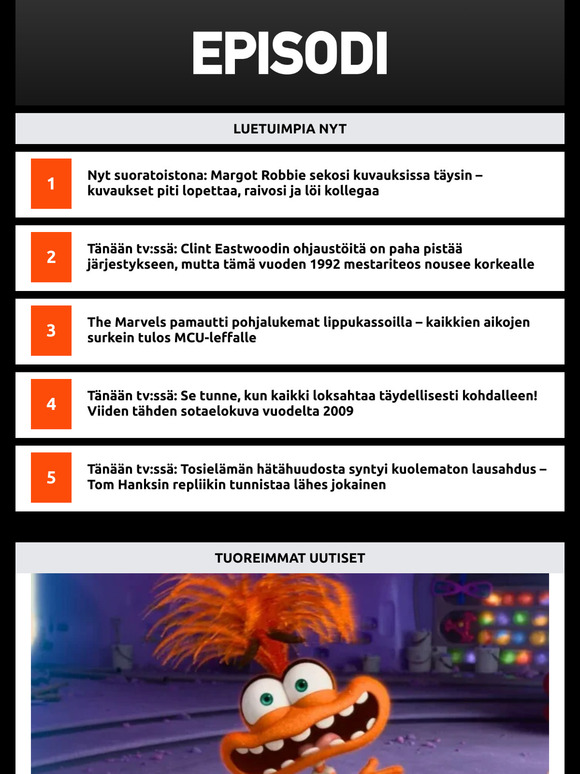 EPISODI

LUETUIMPIA NYT

1
Nyt suoratoistona: Margot Robbie sekosi kuvauksissa täysin – kuvaukset piti lopettaa, raivosi ja löi kollegaa

2
Tänään tv:ssä: Clint Eastwoodin ohjaustöitä on paha pistää järjestykseen, mutta tämä vuoden 1992 mestariteos nousee korkealle

3
The Marvels pamautti pohjalukemat lippukassoilla – kaikkien aikojen surkein tulos MCU-leffalle

4
Tänään tv:ssä: Se tunne, kun kaikki loksahtaa täydellisesti kohdalleen! Viiden tähden sotaelokuva vuodelta 2009

5
Tänään tv:ssä: Tosielämän hätähuudosta syntyi kuolematon lausahdus – Tom Hanksin repliikin tunnistaa lähes jokainen

TUOREIMMAT UUTISET